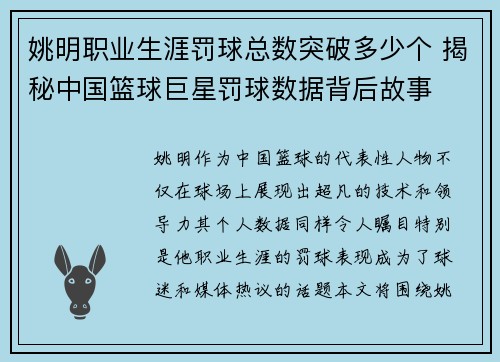 姚明职业生涯罚球总数突破多少个 揭秘中国篮球巨星罚球数据背后故事

姚明作为中国篮球的代表性人物不仅在球场上展现出超凡的技术和领导力其个人数据同样令人瞩目特别是他职业生涯的罚球表现成为了球迷和媒体热议的话题本文将围绕姚